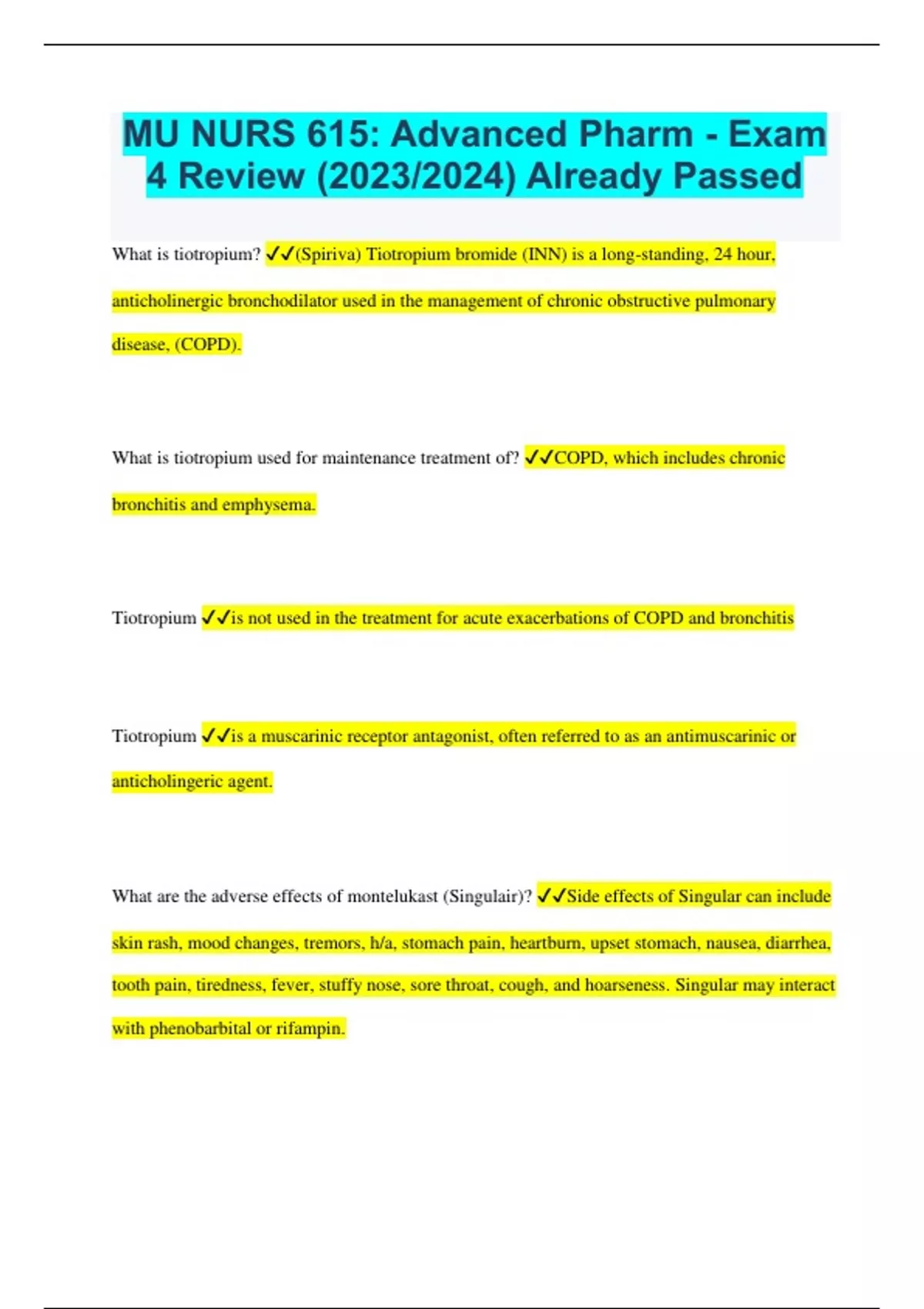 MU NURS 615: Advanced Pharm - Exam 4 Review (2023/2024) Already Passed

What is tiotropium? ✓✓(Spiriva) Tiotropium bromide (INN) is a long-standing, 24 hour, anticholinergic bronchodilator used in the management of chronic obstructive pulmonary disease, (COPD).

What is tiotropium used for maintenance treatment of? ✓✓COPD, which includes chronic bronchitis and emphysema.

Tiotropium ✓✓is not used in the treatment for acute exacerbations of COPD and bronchitis

Tiotropium ✓✓is a muscarinic receptor antagonist, often referred to as an antimuscarinic or anticholingeric agent.

What are the adverse effects of montelukast (Singulair)? ✓✓Side effects of Singular can include skin rash, mood changes, tremors, h/a, stomach pain, heartburn, upset stomach, nausea, diarrhea, tooth pain, tiredness, fever, stuffy nose, sore throat, cough, and hoarseness. Singular may interact with phenobarbital or rifampin.